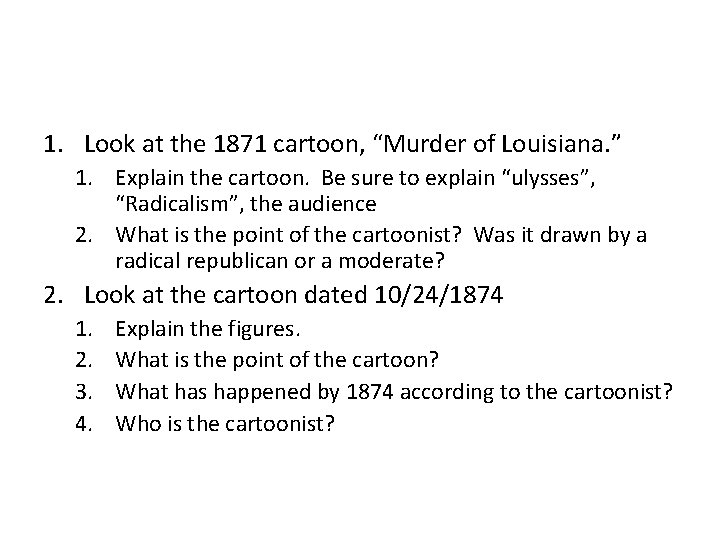 1. Look at the 1871 cartoon, “Murder of Louisiana.”

1. Explain the cartoon. Be sure to explain “ulysses”, “Radicalism”, the audience
2. What is the point of the cartoonist? Was it drawn by a radical republican or a moderate?

2. Look at the cartoon dated 10/24/1874

1. Explain the figures.
2. What is the point of the cartoon?
3. What has happened by 1874 according to the cartoonist?
4. Who is the cartoonist?